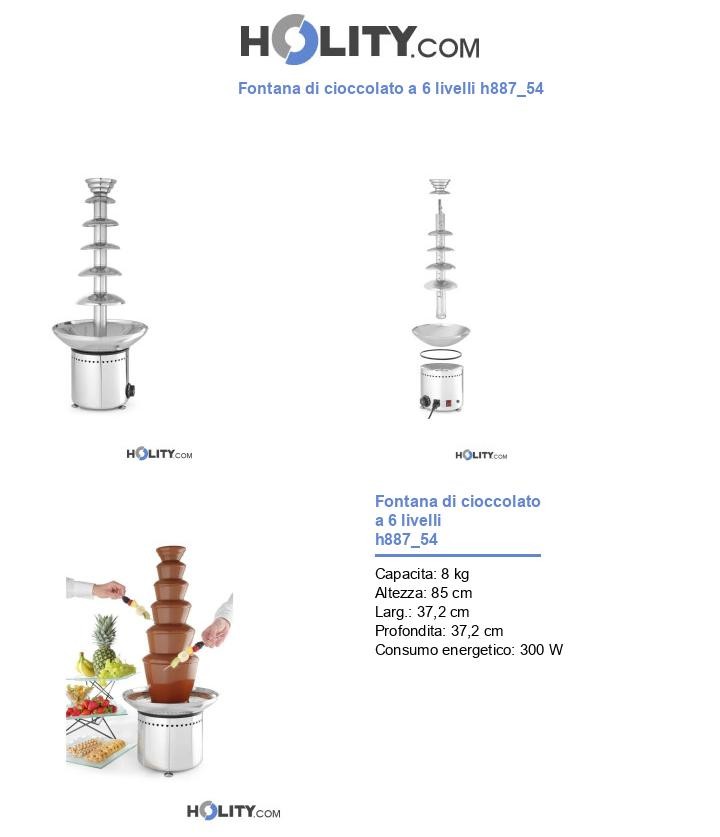 HOLITY.COM

Fontana di cioccolato a 6 livelli h887_54

HOLITY.COM

HOLITY.COM

Fontana di cioccolato a 6 livelli h887_54

Capacita: 8 kg
Altezza: 85 cm
Larg.: 37,2 cm
Profondita: 37,2 cm
Consumo energetico: 300 W

HOLITY.COM